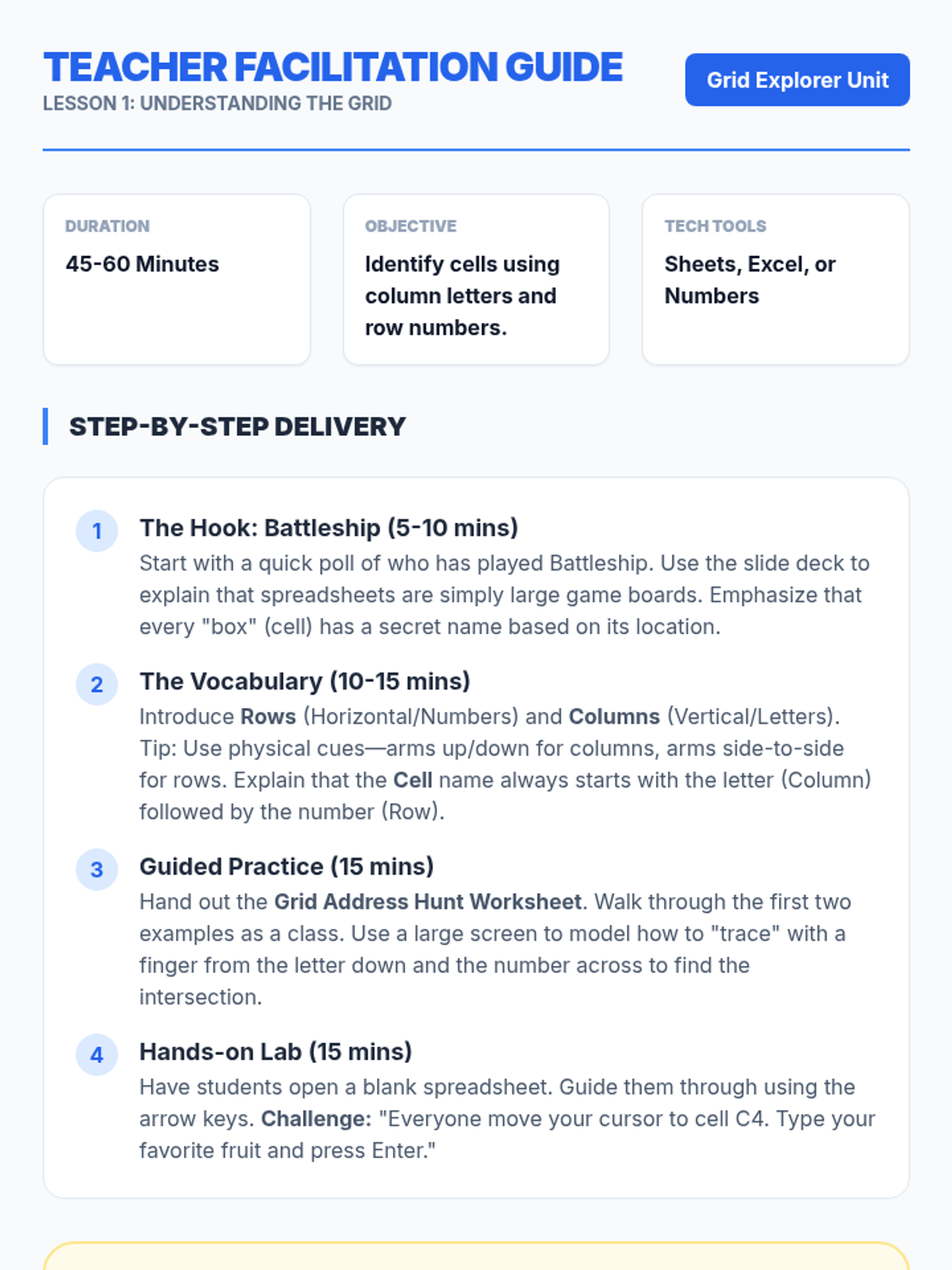 TEACHER FACILITATION GUIDE
LESSON 1: UNDERSTANDING THE GRID

Grid Explorer Unit

DURATION
45-60 Minutes

OBJECTIVE
Identify cells using column letters and row numbers.

TECH TOOLS
Sheets, Excel, or Numbers

STEP-BY-STEP DELIVERY

1
The Hook: Battleship (5-10 mins)
Start with a quick poll of who has played Battleship. Use the slide deck to explain that spreadsheets are simply large game boards. Emphasize that every "box" (cell) has a secret name based on its location.

2
The Vocabulary (10-15 mins)
Introduce Rows (Horizontal/Numbers) and Columns (Vertical/Letters). Tip: Use physical cues—arms up/down for columns, arms side-to-side for rows. Explain that the Cell name always starts with the letter (Column) followed by the number (Row).

3
Guided Practice (15 mins)
Hand out the Grid Address Hunt Worksheet. Walk through the first two examples as a class. Use a large screen to model how to "trace" with a finger from the letter down and the number across to find the intersection.

4
Hands-on Lab (15 mins)
Have students open a blank spreadsheet. Guide them through using the arrow keys. Challenge: "Everyone move your cursor to cell C4. Type your favorite fruit and press Enter."